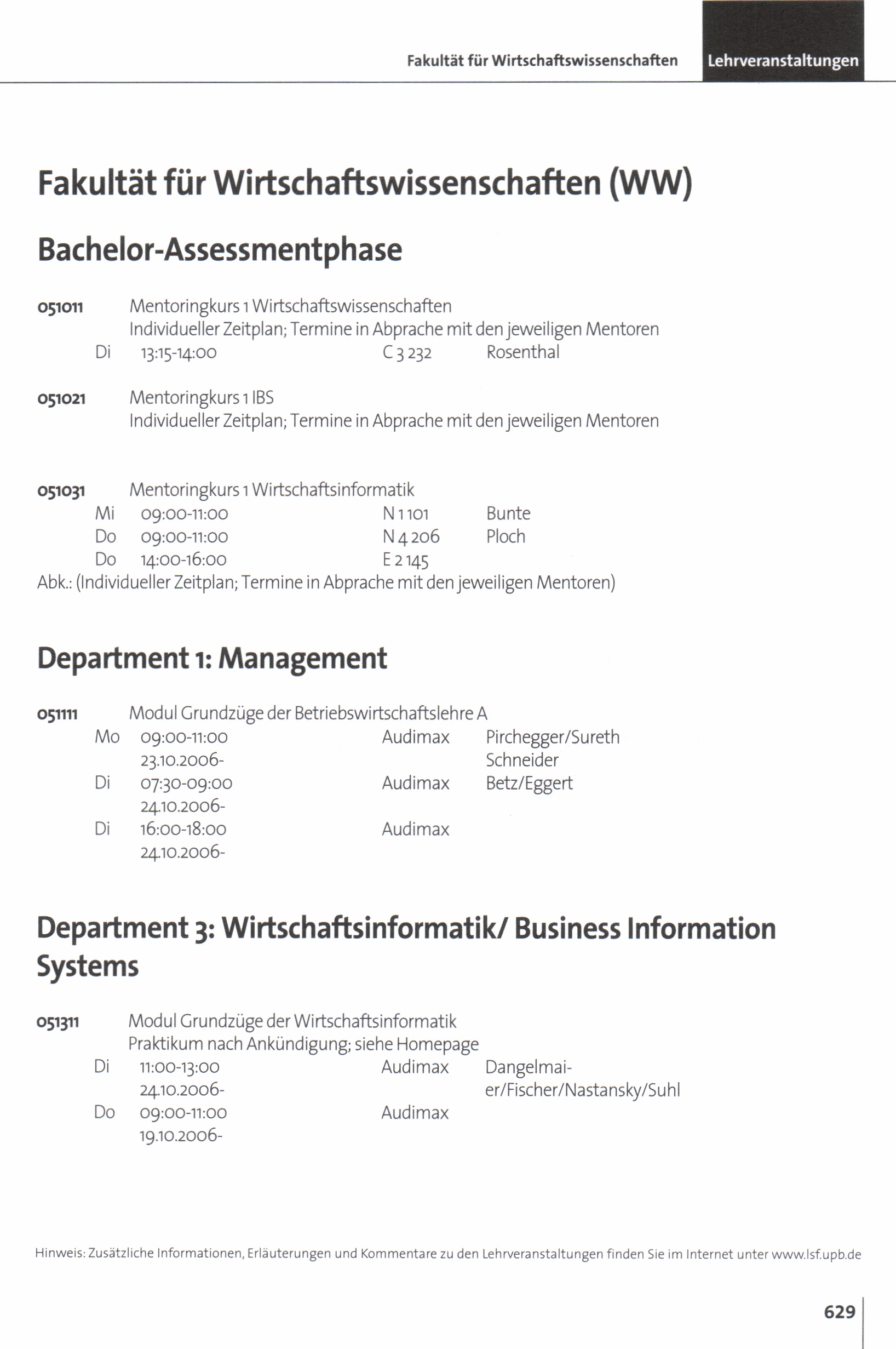 Fakultät für Wirtschaftswissenschaften Lehrveranstaltungen

Fakultät für Wirtschaftswissenschaften (WW)

Bachelor-Assessmentphase

051011 Mentoringkurs 1 Wirtschaftswissenschaften
Individueller Zeitplan; Termine in Abprache mit den jeweiligen Mentoren
Di 13:15-14:00 C 3 232 Rosenthal

051021 Mentoringkurs 1 IBS
Individueller Zeitplan; Termine in Abprache mit den jeweiligen Mentoren

051031 Mentoringkurs 1 Wirtschaftsinformatik
Mi 09:00-11:00 N 1 101 Bunte
Do 09:00-11:00 N 4 206 Ploch
Do 14:00-16:00 E 2 145
Abk.: (Individueller Zeitplan; Termine in Abprache mit den jeweiligen Mentoren)

Department 1: Management

051111 Modul Grundzüge der Betriebswirtschaftslehre A
Mo 09:00-11:00 23.10.2006- Audimax Pirchegger/Sureth Schneider
Di 07:30-09:00 24.10.2006- Audimax Betz/Eggert
Di 16:00-18:00 24.10.2006- Audimax

Department 3: Wirtschaftsinformatik/ Business Information Systems

051311 Modul Grundzüge der Wirtschaftsinformatik
Praktikum nach Ankündigung; siehe Homepage
Di 11:00-13:00 24.10.2006- Audimax Dangelmaier/Fischer/Nastansky/Suhl
Do 09:00-11:00 19.10.2006- Audimax

Hinweis: Zusätzliche Informationen, Erläuterungen und Kommentare zu den Lehrveranstaltungen finden Sie im Internet unter www.lsf.upb.de

629